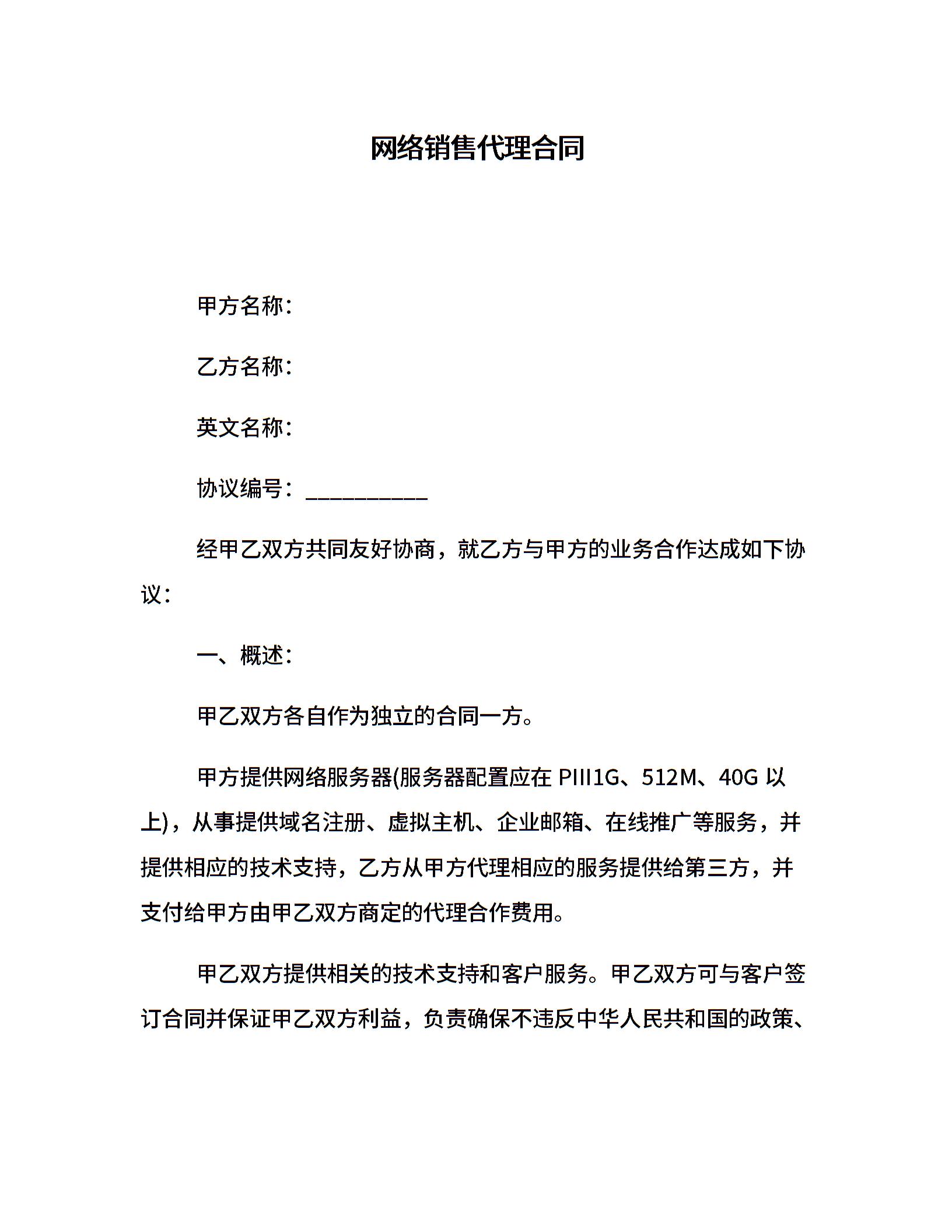 网络销售代理合同

甲方名称：

乙方名称：

英文名称：

协议编号：__________

经甲乙双方共同友好协商，就乙方与甲方的业务合作达成如下协议：

一、概述：

甲乙双方各自作为独立的合同一方。

甲方提供网络服务器(服务器配置应在 PIII1G、512M、40G 以上)，从事提供域名注册、虚拟主机、企业邮箱、在线推广等服务，并提供相应的技术支持，乙方从甲方代理相应的服务提供给第三方，并支付给甲方由甲乙双方商定的代理合作费用。

甲乙双方提供相关的技术支持和客户服务。甲乙双方可与客户签订合同并保证甲乙双方利益，负责确保不违反中华人民共和国的政策、